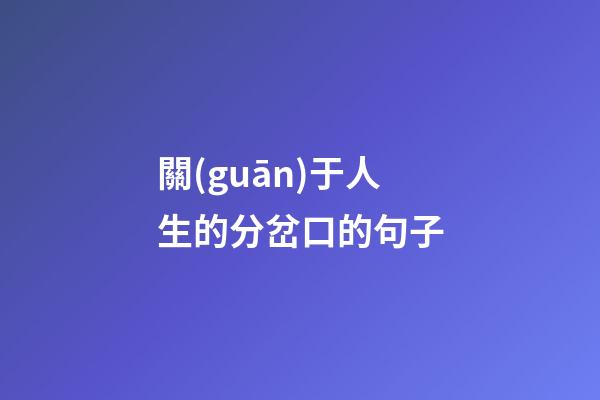 關(guān)于人生的分岔口的句子